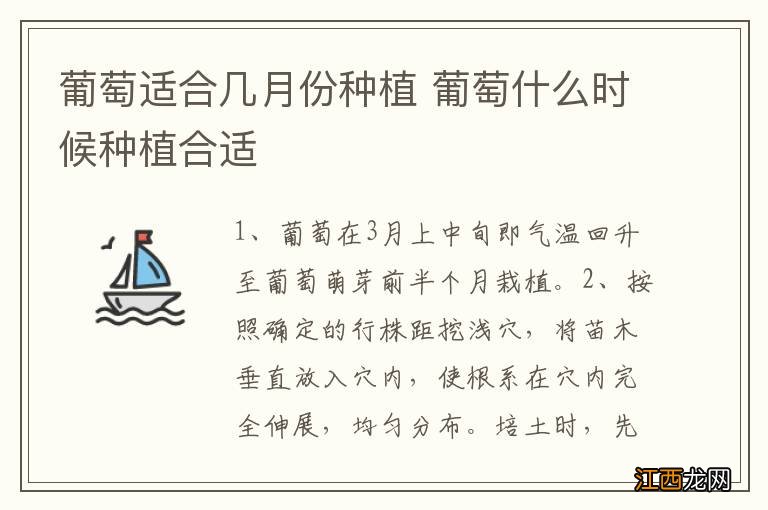 葡萄适合几月份种植 葡萄什么时候种植合适

1、葡萄在3月上中旬即气温回升至葡萄萌芽前半个月栽植。2、按照确定的行株距挖浅穴，将苗木垂直放入穴内，使根系在穴内完全伸展，均匀分布。培土时，先

江西龙网